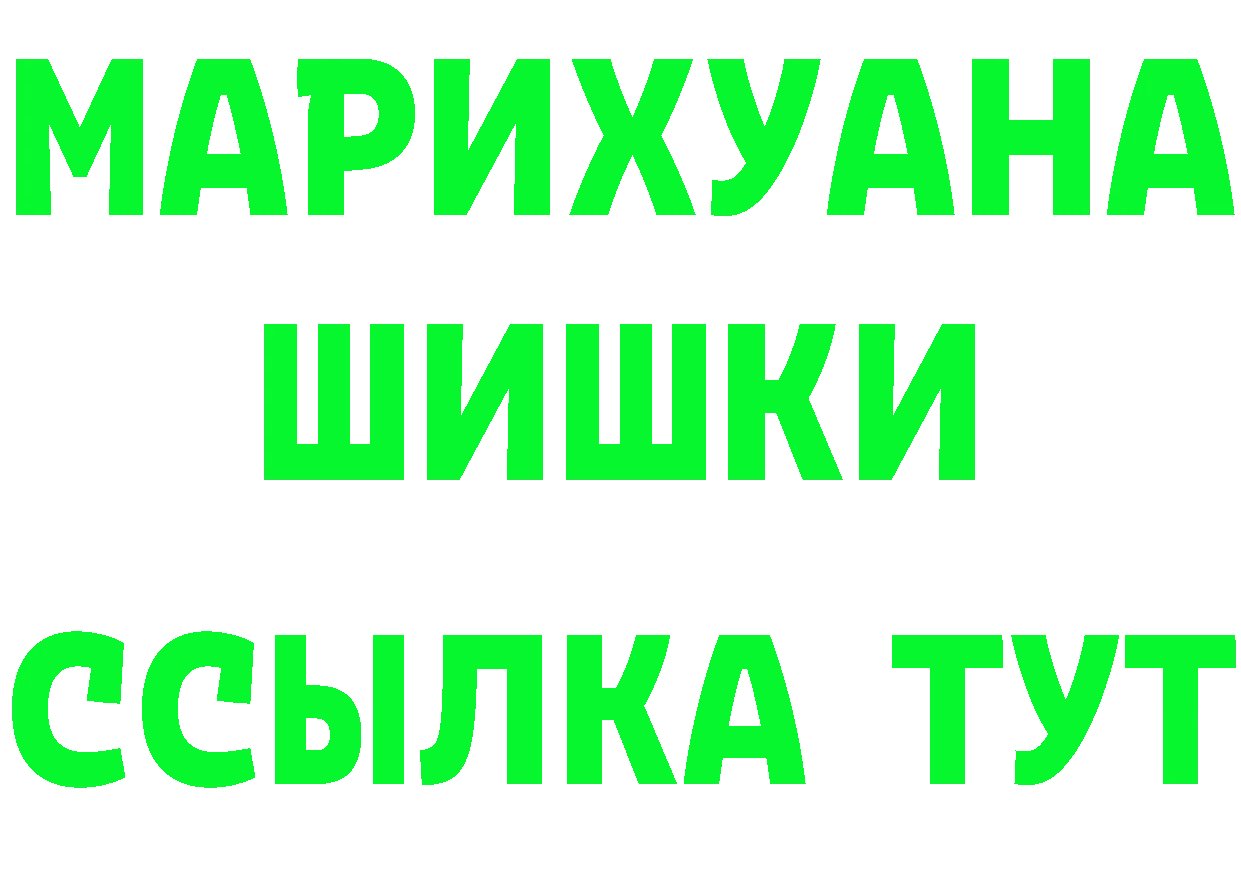 МАРИХУАНА
ШИШКИ
ССЫЛКА ТУТ